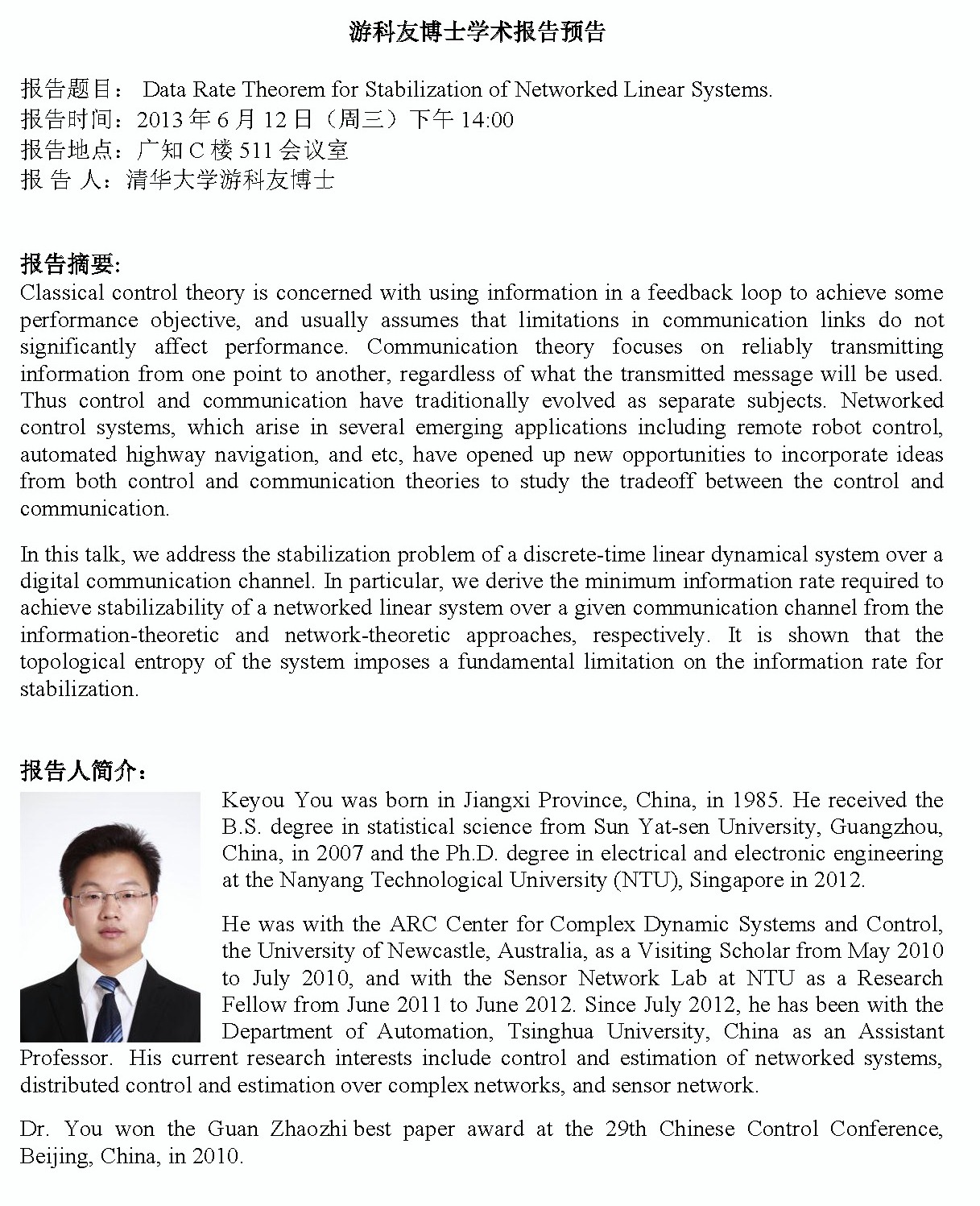 游科友博士学术报告预告

报告题目： Data Rate Theorem for Stabilization of Networked Linear Systems.
报告时间：2013 年 6 月 12 日（周三）下午 14:00
报告地点：广知 C 楼 511 会议室
报 告 人：清华大学游科友博士

报告摘要:
Classical control theory is concerned with using information in a feedback loop to achieve some performance objective, and usually assumes that limitations in communication links do not significantly affect performance. Communication theory focuses on reliably transmitting information from one point to another, regardless of what the transmitted message will be used. Thus control and communication have traditionally evolved as separate subjects. Networked control systems, which arise in several emerging applications including remote robot control, automated highway navigation, and etc, have opened up new opportunities to incorporate ideas from both control and communication theories to study the tradeoff between the control and communication.

In this talk, we address the stabilization problem of a discrete-time linear dynamical system over a digital communication channel. In particular, we derive the minimum information rate required to achieve stabilizability of a networked linear system over a given communication channel from the information-theoretic and network-theoretic approaches, respectively. It is shown that the topological entropy of the system imposes a fundamental limitation on the information rate for stabilization.

报告人简介：
Keyou You was born in Jiangxi Province, China, in 1985. He received the B.S. degree in statistical science from Sun Yat-sen University, Guangzhou, China, in 2007 and the Ph.D. degree in electrical and electronic engineering at the Nanyang Technological University (NTU), Singapore in 2012.

He was with the ARC Center for Complex Dynamic Systems and Control, the University of Newcastle, Australia, as a Visiting Scholar from May 2010 to July 2010, and with the Sensor Network Lab at NTU as a Research Fellow from June 2011 to June 2012. Since July 2012, he has been with the Department of Automation, Tsinghua University, China as an Assistant Professor. His current research interests include control and estimation of networked systems, distributed control and estimation over complex networks, and sensor network.

Dr. You won the Guan Zhaozhi best paper award at the 29th Chinese Control Conference, Beijing, China, in 2010.